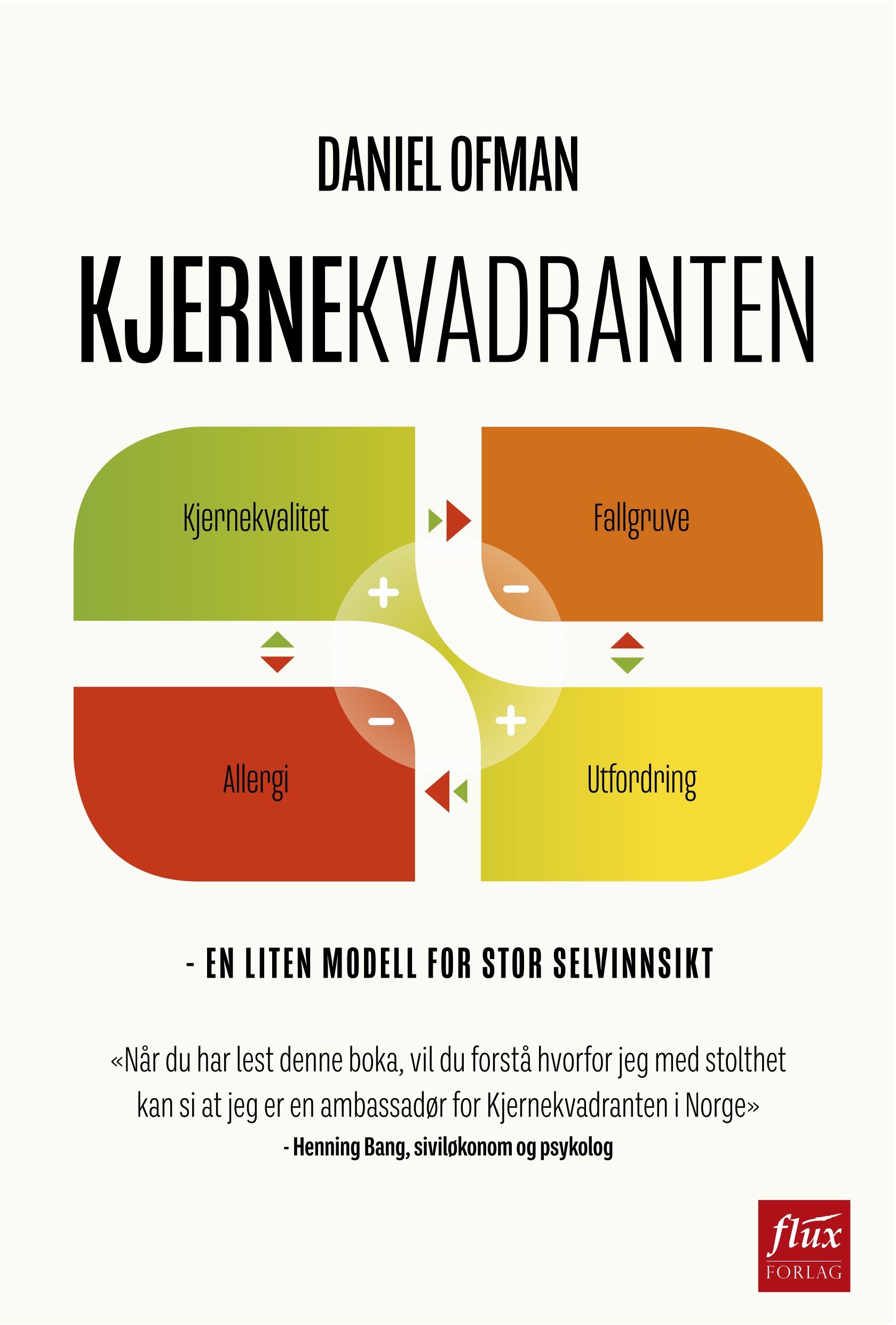 DANIEL OFMAN

KJERNEKVADRANTEN

Kjernekvalitet

Fallgruve

+

−

−

+

Allergi

Utfordring

- EN LITEN MODELL FOR STOR SELVINNSIKT

«Når du har lest denne boka, vil du forstå hvorfor jeg med stolthet kan si at jeg er en ambassadør for Kjernekvadranten i Norge»
- Henning Bang, siviløkonom og psykolog

flux
FORLAG